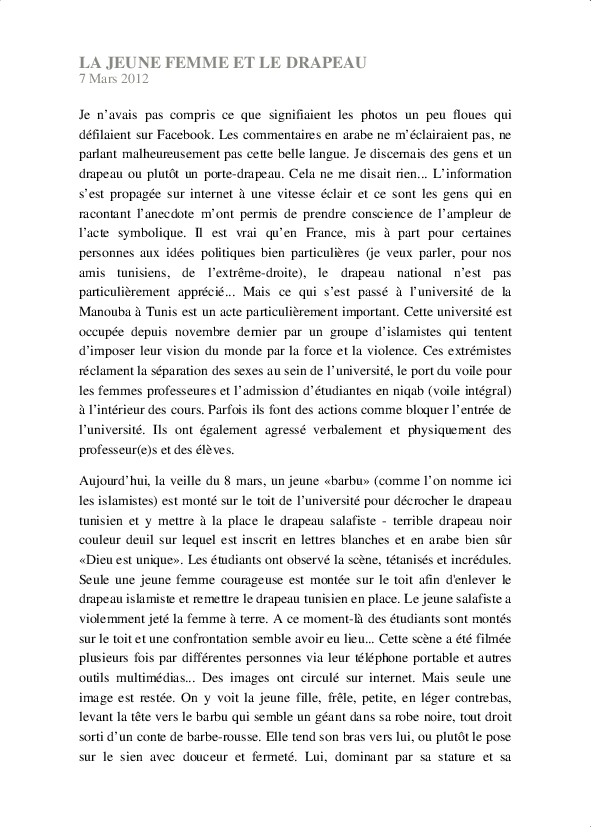 LA JEUNE FEMME ET LE DRAPEAU
7 Mars 2012

Je n'avais pas compris ce que signifiaient les photos un peu floues qui défilaient sur Facebook. Les commentaires en arabe ne m'éclairaient pas, ne parlant malheureusement pas cette belle langue. Je discernais des gens et un drapeau ou plutôt un porte-drapeau. Cela ne me disait rien... L'information s'est propagée sur internet à une vitesse éclair et ce sont les gens qui en racontant l'anecdote m'ont permis de prendre conscience de l'ampleur de l'acte symbolique. Il est vrai qu'en France, mis à part pour certaines personnes aux idées politiques bien particulières (je veux parler, pour nos amis tunisiens, de l'extrême-droite), le drapeau national n'est pas particulièrement apprécié... Mais ce qui s'est passé à l'université de la Manouba à Tunis est un acte particulièrement important. Cette université est occupée depuis novembre dernier par un groupe d'islamistes qui tentent d'imposer leur vision du monde par la force et la violence. Ces extrémistes réclament la séparation des sexes au sein de l'université, le port du voile pour les femmes professeures et l'admission d'étudiantes en niqab (voile intégral) à l'intérieur des cours. Parfois ils font des actions comme bloquer l'entrée de l'université. Ils ont également agressé verbalement et physiquement des professeur(e)s et des élèves.

Aujourd'hui, la veille du 8 mars, un jeune «barbu» (comme l'on nomme ici les islamistes) est monté sur le toit de l'université pour décrocher le drapeau tunisien et y mettre à la place le drapeau salafiste - terrible drapeau noir couleur deuil sur lequel est inscrit en lettres blanches et en arabe bien sûr «Dieu est unique». Les étudiants ont observé la scène, tétanisés et incrédules. Seule une jeune femme courageuse est montée sur le toit afin d'enlever le drapeau islamiste et remettre le drapeau tunisien en place. Le jeune salafiste a violemment jeté la femme à terre. A ce moment-là des étudiants sont montés sur le toit et une confrontation semble avoir eu lieu... Cette scène a été filmée plusieurs fois par différentes personnes via leur téléphone portable et autres outils multimédias... Des images ont circulé sur internet. Mais seule une image est restée. On y voit la jeune fille, frêle, petite, en léger contrebas, levant la tête vers le barbu qui semble un géant dans sa robe noire, tout droit sorti d'un conte de barbe-rousse. Elle tend son bras vers lui, ou plutôt le pose sur le sien avec douceur et fermeté. Lui, dominant par sa stature et sa